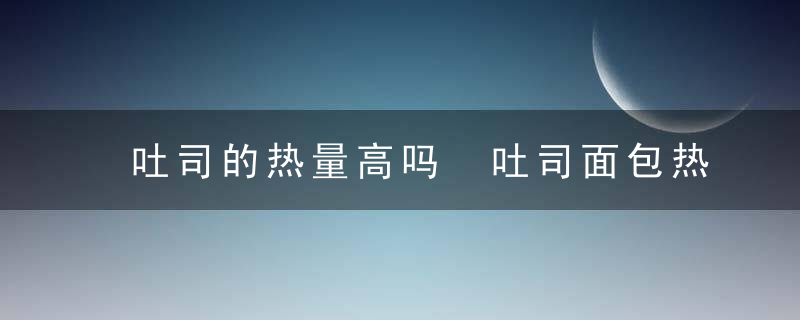 吐司的热量高吗 吐司面包热